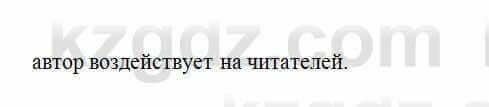 kzgdz.com

автор воздействует на читателей.